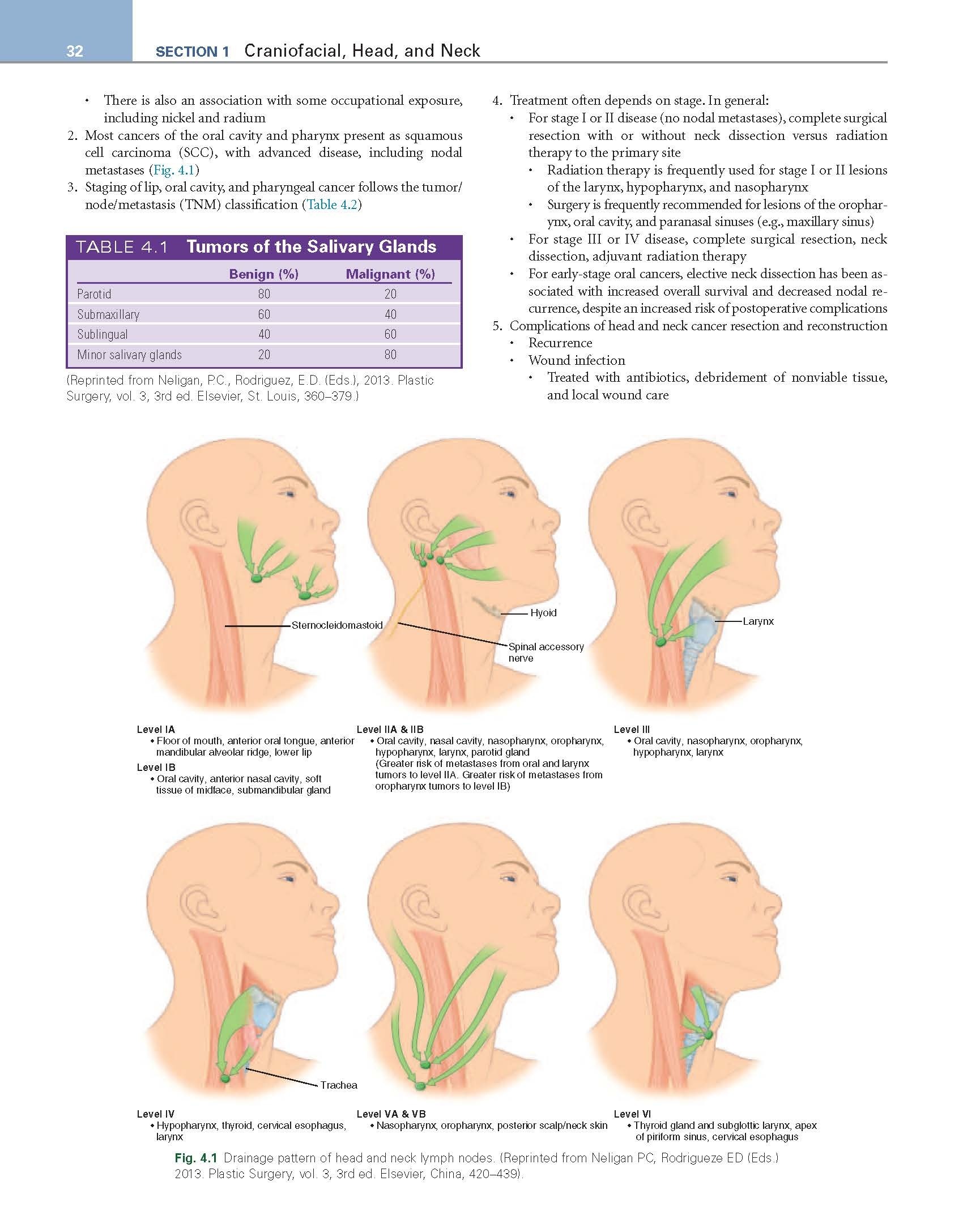 32 SECTION 1 Craniofacial, Head, and Neck

• There is also an association with some occupational exposure, including nickel and radium

2. Most cancers of the oral cavity and pharynx present as squamous cell carcinoma (SCC), with advanced disease, including nodal metastases (Fig. 4.1)

3. Staging of lip, oral cavity, and pharyngeal cancer follows the tumor/node/metastasis (TNM) classification (Table 4.2)

TABLE 4.1 Tumors of the Salivary Glands

|  | Benign (%) | Malignant (%) |
|---|---|---|
| Parotid | 80 | 20 |
| Submaxillary | 60 | 40 |
| Sublingual | 40 | 60 |
| Minor salivary glands | 20 | 80 |

(Reprinted from Neligan, P.C., Rodriguez, E.D. (Eds.), 2013. Plastic Surgery, vol. 3, 3rd ed. Elsevier, St. Louis, 360–379.)

4. Treatment often depends on stage. In general:
• For stage I or II disease (no nodal metastases), complete surgical resection with or without neck dissection versus radiation therapy to the primary site
• Radiation therapy is frequently used for stage I or II lesions of the larynx, hypopharynx, and nasopharynx
• Surgery is frequently recommended for lesions of the oropharynx, oral cavity, and paranasal sinuses (e.g., maxillary sinus)
• For stage III or IV disease, complete surgical resection, neck dissection, adjuvant radiation therapy
• For early-stage oral cancers, elective neck dissection has been associated with increased overall survival and decreased nodal recurrence, despite an increased risk of postoperative complications

5. Complications of head and neck cancer resection and reconstruction
• Recurrence
• Wound infection
• Treated with antibiotics, debridement of nonviable tissue, and local wound care

Sternocleidomastoid
Hyoid
Spinal accessory nerve
Larynx

Level IA
• Floor of mouth, anterior oral tongue, anterior mandibular alveolar ridge, lower lip
Level IB
• Oral cavity, anterior nasal cavity, soft tissue of midface, submandibular gland

Level IIA & IIB
• Oral cavity, nasal cavity, nasopharynx, oropharynx, hypopharynx, larynx, parotid gland (Greater risk of metastases from oral and larynx tumors to level IIA. Greater risk of metastases from oropharynx tumors to level IB)

Level III
• Oral cavity, nasopharynx, oropharynx, hypopharynx, larynx

Trachea

Level IV
• Hypopharynx, thyroid, cervical esophagus, larynx

Level VA & VB
• Nasopharynx, oropharynx, posterior scalp/neck skin

Level VI
• Thyroid gland and subglottic larynx, apex of piriform sinus, cervical esophagus

Fig. 4.1 Drainage pattern of head and neck lymph nodes. (Reprinted from Neligan PC, Rodrigueze ED (Eds.) 2013. Plastic Surgery, vol. 3, 3rd ed. Elsevier, China, 420–439).